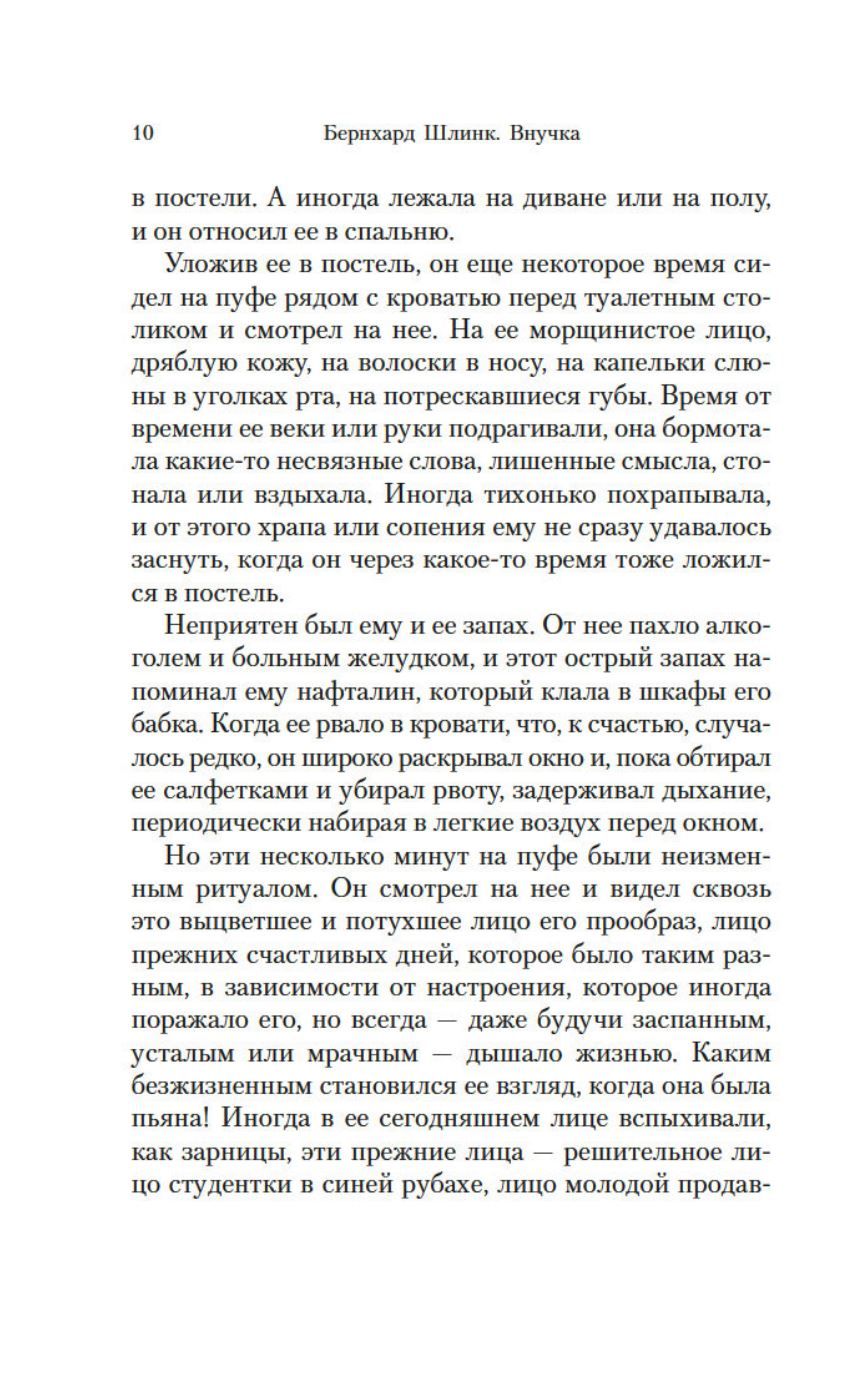 10 Бернхард Шлинк. Внучка

в постели. А иногда лежала на диване или на полу, и он относил ее в спальню.

Уложив ее в постель, он еще некоторое время сидел на пуфе рядом с кроватью перед туалетным столиком и смотрел на нее. На ее морщинистое лицо, дряблую кожу, на волоски в носу, на капельки слюны в уголках рта, на потрескавшиеся губы. Время от времени ее веки или руки подрагивали, она бормотала какие-то несвязные слова, лишенные смысла, стонала или вздыхала. Иногда тихонько похрапывала, и от этого храпа или сопения ему не сразу удавалось заснуть, когда он через какое-то время тоже ложился в постель.

Неприятен был ему и ее запах. От нее пахло алкоголем и больным желудком, и этот острый запах напоминал ему нафталин, который клала в шкафы его бабка. Когда ее рвало в кровати, что, к счастью, случалось редко, он широко раскрывал окно и, пока обтирал ее салфетками и убирал рвоту, задерживал дыхание, периодически набирая в легкие воздух перед окном.

Но эти несколько минут на пуфе были неизменным ритуалом. Он смотрел на нее и видел сквозь это выцветшее и потухшее лицо его прообраз, лицо прежних счастливых дней, которое было таким разным, в зависимости от настроения, которое иногда поражало его, но всегда — даже будучи заспанным, усталым или мрачным — дышало жизнью. Каким безжизненным становился ее взгляд, когда она была пьяна! Иногда в ее сегодняшнем лице вспыхивали, как зарницы, эти прежние лица — решительное лицо студентки в синей рубахе, лицо молодой продав-